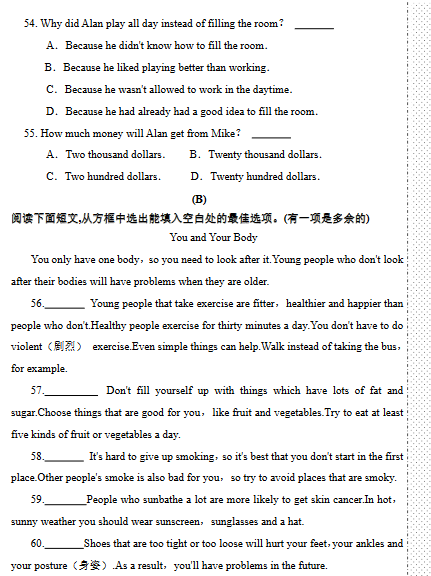 54. Why did Alan play all day instead of filling the room？ ________

A．Because he didn't know how to fill the room.

B．Because he liked playing better than working.

C．Because he wasn't allowed to work in the daytime.

D．Because he had already had a good idea to fill the room.

55. How much money will Alan get from Mike？ ________

A．Two thousand dollars.　　B．Twenty thousand dollars.

C．Two hundred dollars.　　D．Twenty hundred dollars.

(B)

阅读下面短文,从方框中选出能填入空白处的最佳选项。(有一项是多余的)

You and Your Body

You only have one body，so you need to look after it.Young people who don't look after their bodies will have problems when they are older.

56.________ Young people that take exercise are fitter，healthier and happier than people who don't.Healthy people exercise for thirty minutes a day.You don't have to do violent（剧烈） exercise.Even simple things can help.Walk instead of taking the bus，for example.

57.__________ Don't fill yourself up with things which have lots of fat and sugar.Choose things that are good for you，like fruit and vegetables.Try to eat at least five kinds of fruit or vegetables a day.

58.________ It's hard to give up smoking，so it's best that you don't start in the first place.Other people's smoke is also bad for you，so try to avoid places that are smoky.

59.________People who sunbathe a lot are more likely to get skin cancer.In hot，sunny weather you should wear sunscreen，sunglasses and a hat.

60.________Shoes that are too tight or too loose will hurt your feet，your ankles and your posture（身姿）.As a result，you'll have problems in the future.